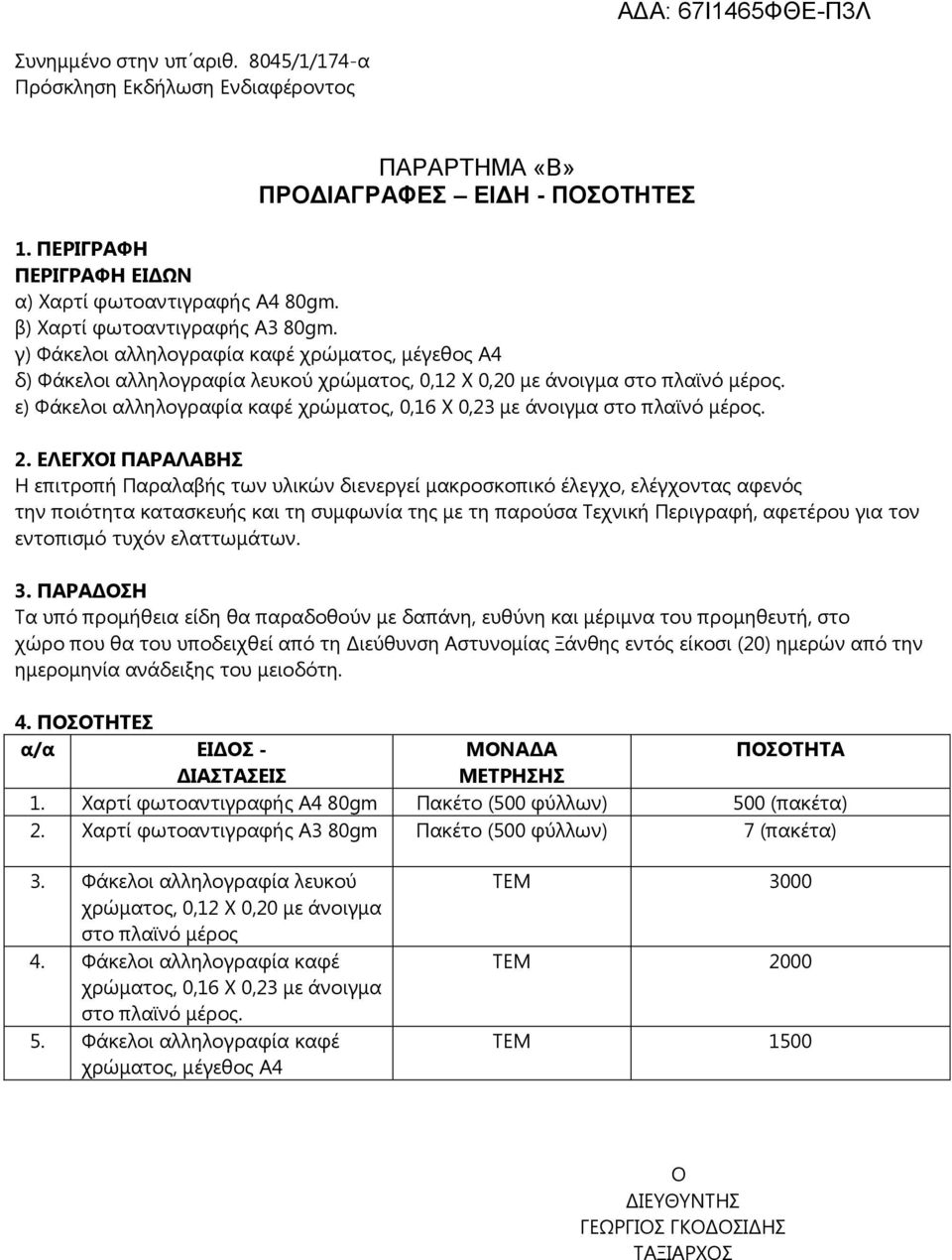 ΑΔΑ: 67Ι1465ΦΘΕ-Π3Λ

Συνημμένο στην υπ΄αριθ. 8045/1/174-α
Πρόσκληση Εκδήλωση Ενδιαφέροντος

ΠΑΡΑΡΤΗΜΑ «Β»
ΠΡΟΔΙΑΓΡΑΦΕΣ – ΕΙΔΗ - ΠΟΣΟΤΗΤΕΣ

1. ΠΕΡΙΓΡΑΦΗ
ΠΕΡΙΓΡΑΦΗ ΕΙΔΩΝ
α) Χαρτί φωτοαντιγραφής Α4 80gm.
β) Χαρτί φωτοαντιγραφής Α3 80gm.
γ) Φάκελοι αλληλογραφία καφέ χρώματος, μέγεθος Α4
δ) Φάκελοι αλληλογραφία λευκού χρώματος, 0,12 Χ 0,20 με άνοιγμα στο πλαϊνό μέρος.
ε) Φάκελοι αλληλογραφία καφέ χρώματος, 0,16 Χ 0,23 με άνοιγμα στο πλαϊνό μέρος.

2. ΕΛΕΓΧΟΙ ΠΑΡΑΛΑΒΗΣ
Η επιτροπή Παραλαβής των υλικών διενεργεί μακροσκοπικό έλεγχο, ελέγχοντας αφενός την ποιότητα κατασκευής και τη συμφωνία της με τη παρούσα Τεχνική Περιγραφή, αφετέρου για τον εντοπισμό τυχόν ελαττωμάτων.

3. ΠΑΡΑΔΟΣΗ
Τα υπό προμήθεια είδη θα παραδοθούν με δαπάνη, ευθύνη και μέριμνα του προμηθευτή, στο χώρο που θα του υποδειχθεί από τη Διεύθυνση Αστυνομίας Ξάνθης εντός είκοσι (20) ημερών από την ημερομηνία ανάδειξης του μειοδότη.

4. ΠΟΣΟΤΗΤΕΣ
| α/α | ΕΙΔΟΣ - ΔΙΑΣΤΑΣΕΙΣ | ΜΟΝΑΔΑ ΜΕΤΡΗΣΗΣ | ΠΟΣΟΤΗΤΑ |
|---|---|---|---|
| 1. | Χαρτί φωτοαντιγραφής Α4 80gm | Πακέτο (500 φύλλων) | 500 (πακέτα) |
| 2. | Χαρτί φωτοαντιγραφής Α3 80gm | Πακέτο (500 φύλλων) | 7 (πακέτα) |
| 3. | Φάκελοι αλληλογραφία λευκού χρώματος, 0,12 Χ 0,20 με άνοιγμα στο πλαϊνό μέρος | ΤΕΜ | 3000 |
| 4. | Φάκελοι αλληλογραφία καφέ χρώματος, 0,16 Χ 0,23 με άνοιγμα στο πλαϊνό μέρος. | ΤΕΜ | 2000 |
| 5. | Φάκελοι αλληλογραφία καφέ χρώματος, μέγεθος Α4 | ΤΕΜ | 1500 |

Ο
ΔΙΕΥΘΥΝΤΗΣ
ΓΕΩΡΓΙΟΣ ΓΚΟΔΟΣΙΔΗΣ
ΤΑΞΙΑΡΧΟΣ